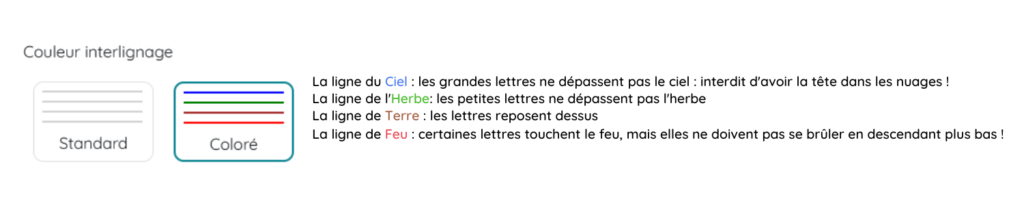 Couleur interlignage

Standard

Coloré

La ligne du Ciel : les grandes lettres ne dépassent pas le ciel : interdit d'avoir la tête dans les nuages !
La ligne de l'Herbe: les petites lettres ne dépassent pas l'herbe
La ligne de Terre : les lettres reposent dessus
La ligne de Feu : certaines lettres touchent le feu, mais elles ne doivent pas se brûler en descendant plus bas !